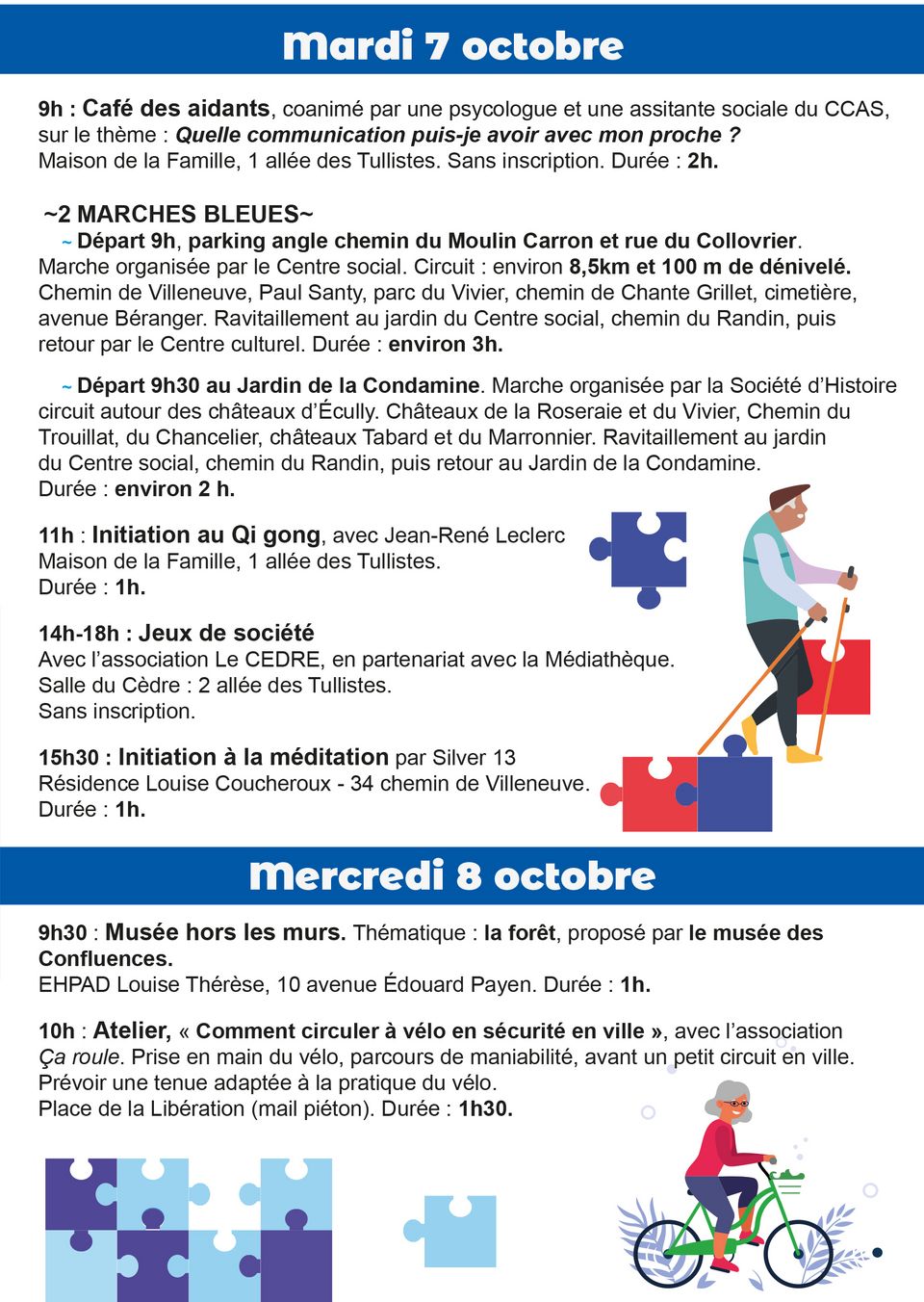 Mardi 7 octobre

9h : Café des aidants, coanimé par une psycologue et une assitante sociale du CCAS, sur le thème : Quelle communication puis-je avoir avec mon proche ? Maison de la Famille, 1 allée des Tullistes. Sans inscription. Durée : 2h.

~2 MARCHES BLEUES~
~ Départ 9h, parking angle chemin du Moulin Carron et rue du Collovrier. Marche organisée par le Centre social. Circuit : environ 8,5km et 100 m de dénivelé. Chemin de Villeneuve, Paul Santy, parc du Vivier, chemin de Chante Grillet, cimetière, avenue Béranger. Ravitaillement au jardin du Centre social, chemin du Randin, puis retour par le Centre culturel. Durée : environ 3h.

~ Départ 9h30 au Jardin de la Condamine. Marche organisée par la Société d'Histoire circuit autour des châteaux d'Écully. Châteaux de la Roseraie et du Vivier, Chemin du Trouillat, du Chancelier, châteaux Tabard et du Marronnier. Ravitaillement au jardin du Centre social, chemin du Randin, puis retour au Jardin de la Condamine. Durée : environ 2 h.

11h : Initiation au Qi gong, avec Jean-René Leclerc Maison de la Famille, 1 allée des Tullistes. Durée : 1h.

14h-18h : Jeux de société
Avec l'association Le CEDRE, en partenariat avec la Médiathèque. Salle du Cèdre : 2 allée des Tullistes. Sans inscription.

15h30 : Initiation à la méditation par Silver 13
Résidence Louise Coucheroux - 34 chemin de Villeneuve. Durée : 1h.

Mercredi 8 octobre

9h30 : Musée hors les murs. Thématique : la forêt, proposé par le musée des Confluences.
EHPAD Louise Thérèse, 10 avenue Édouard Payen. Durée : 1h.

10h : Atelier, « Comment circuler à vélo en sécurité en ville », avec l'association Ça roule. Prise en main du vélo, parcours de maniabilité, avant un petit circuit en ville. Prévoir une tenue adaptée à la pratique du vélo.
Place de la Libération (mail piéton). Durée : 1h30.